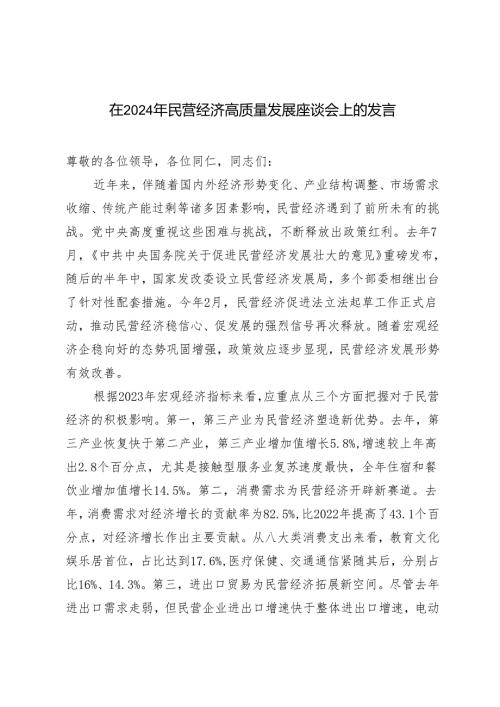 在2024年民营经济高质量发展座谈会上的发言

尊敬的各位领导，各位同仁，同志们：

近年来，伴随着国内外经济形势变化、产业结构调整、市场需求收缩、传统产能过剩等诸多因素影响，民营经济遇到了前所未有的挑战。党中央高度重视这些困难与挑战，不断释放出政策红利。去年7月，《中共中央国务院关于促进民营经济发展壮大的意见》重磅发布，随后的半年中，国家发改委设立民营经济发展局，多个部委相继出台了针对性配套措施。今年2月，民营经济促进法立法起草工作正式启动，推动民营经济稳信心、促发展的强烈信号再次释放。随着宏观经济企稳向好的态势巩固增强，政策效应逐步显现，民营经济发展形势有效改善。

根据2023年宏观经济指标来看，应重点从三个方面把握对于民营经济的积极影响。第一，第三产业为民营经济塑造新优势。去年，第三产业恢复快于第二产业，第三产业增加值增长5.8%，增速较上年高出2.8个百分点，尤其是接触型服务业复苏速度最快，全年住宿和餐饮业增加值增长14.5%。第二，消费需求为民营经济开辟新赛道。去年，消费需求对经济增长的贡献率为82.5%，比2022年提高了43.1个百分点，对经济增长作出主要贡献。从八大类消费支出来看，教育文化娱乐居首位，占比达到17.6%，医疗保健、交通通信紧随其后，分别占比16%、14.3%。第三，进出口贸易为民营经济拓展新空间。尽管去年进出口需求走弱，但民营企业进出口增速快于整体进出口增速，电动